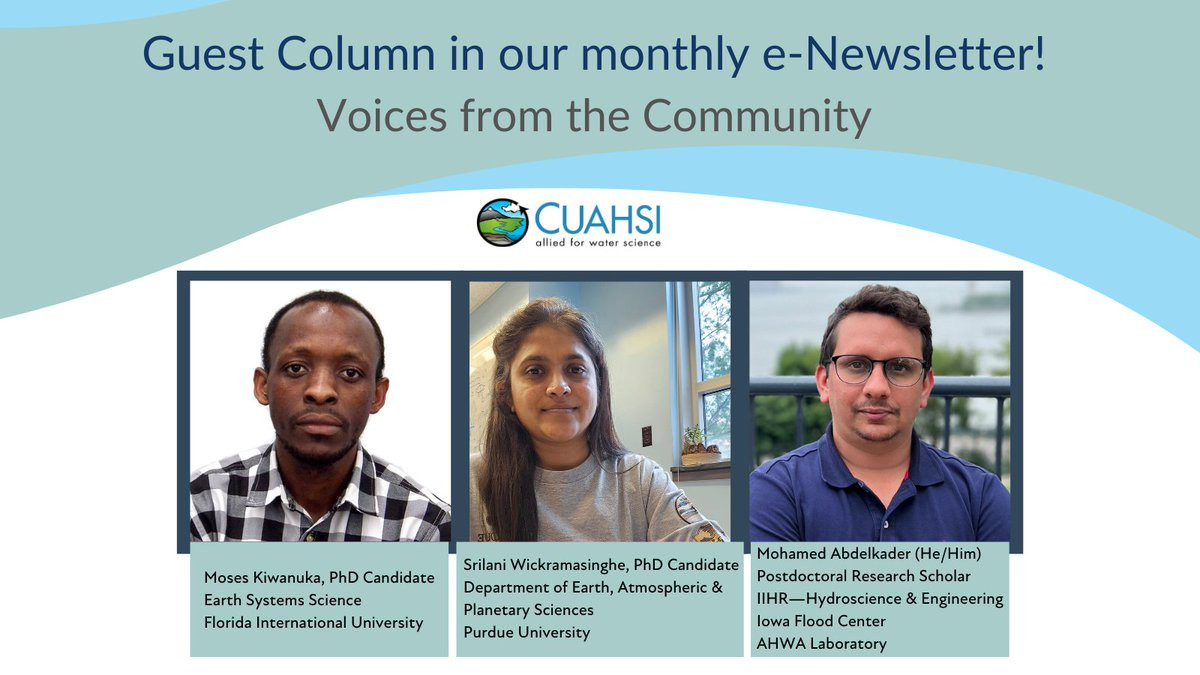 Guest Column in our monthly e-Newsletter!
Voices from the Community

CUAHSI
allied for water science

Moses Kiwanuka, PhD Candidate
Earth Systems Science
Florida International University

Srilani Wickramasinghe, PhD Candidate
Department of Earth, Atmospheric &
Planetary Sciences
Purdue University

Mohamed Abdelkader (He/Him)
Postdoctoral Research Scholar
IIHR—Hydroscience & Engineering
Iowa Flood Center
AHWA Laboratory